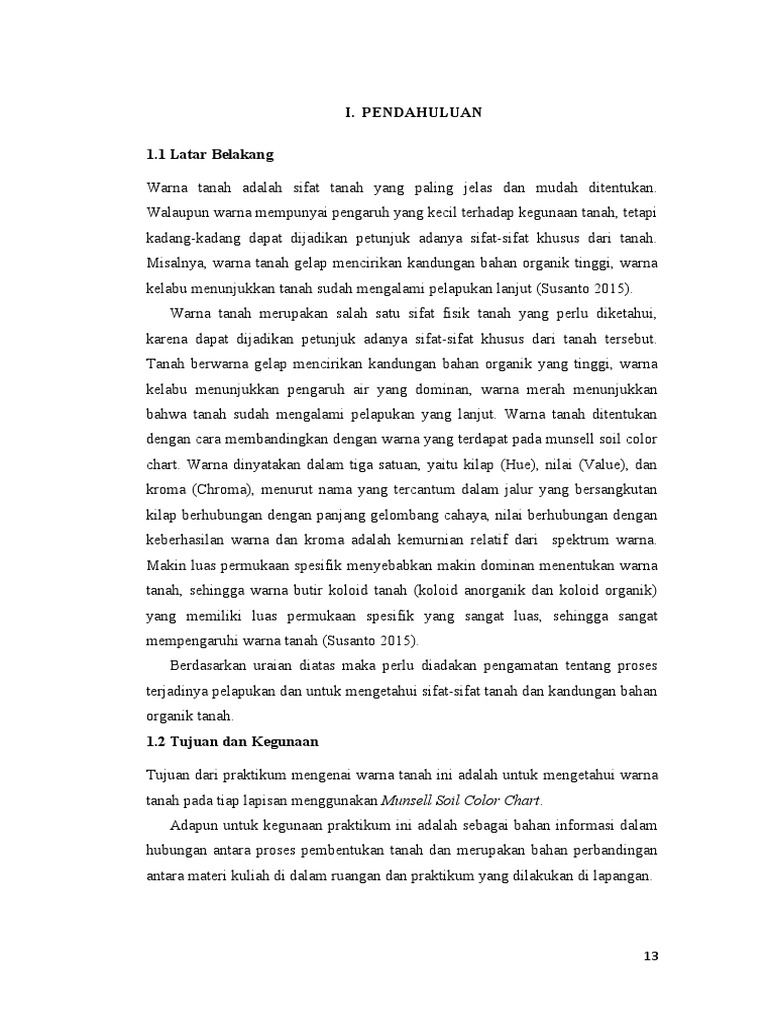 I. PENDAHULUAN

1.1 Latar Belakang

Warna tanah adalah sifat tanah yang paling jelas dan mudah ditentukan. Walaupun warna mempunyai pengaruh yang kecil terhadap kegunaan tanah, tetapi kadang-kadang dapat dijadikan petunjuk adanya sifat-sifat khusus dari tanah. Misalnya, warna tanah gelap mencirikan kandungan bahan organik tinggi, warna kelabu menunjukkan tanah sudah mengalami pelapukan lanjut (Susanto 2015).

Warna tanah merupakan salah satu sifat fisik tanah yang perlu diketahui, karena dapat dijadikan petunjuk adanya sifat-sifat khusus dari tanah tersebut. Tanah berwarna gelap mencirikan kandungan bahan organik yang tinggi, warna kelabu menunjukkan pengaruh air yang dominan, warna merah menunjukkan bahwa tanah sudah mengalami pelapukan yang lanjut. Warna tanah ditentukan dengan cara membandingkan dengan warna yang terdapat pada munsell soil color chart. Warna dinyatakan dalam tiga satuan, yaitu kilap (Hue), nilai (Value), dan kroma (Chroma), menurut nama yang tercantum dalam jalur yang bersangkutan kilap berhubungan dengan panjang gelombang cahaya, nilai berhubungan dengan keberhasilan warna dan kroma adalah kemurnian relatif dari spektrum warna. Makin luas permukaan spesifik menyebabkan makin dominan menentukan warna tanah, sehingga warna butir koloid tanah (koloid anorganik dan koloid organik) yang memiliki luas permukaan spesifik yang sangat luas, sehingga sangat mempengaruhi warna tanah (Susanto 2015).

Berdasarkan uraian diatas maka perlu diadakan pengamatan tentang proses terjadinya pelapukan dan untuk mengetahui sifat-sifat tanah dan kandungan bahan organik tanah.

1.2 Tujuan dan Kegunaan

Tujuan dari praktikum mengenai warna tanah ini adalah untuk mengetahui warna tanah pada tiap lapisan menggunakan Munsell Soil Color Chart.

Adapun untuk kegunaan praktikum ini adalah sebagai bahan informasi dalam hubungan antara proses pembentukan tanah dan merupakan bahan perbandingan antara materi kuliah di dalam ruangan dan praktikum yang dilakukan di lapangan.

13